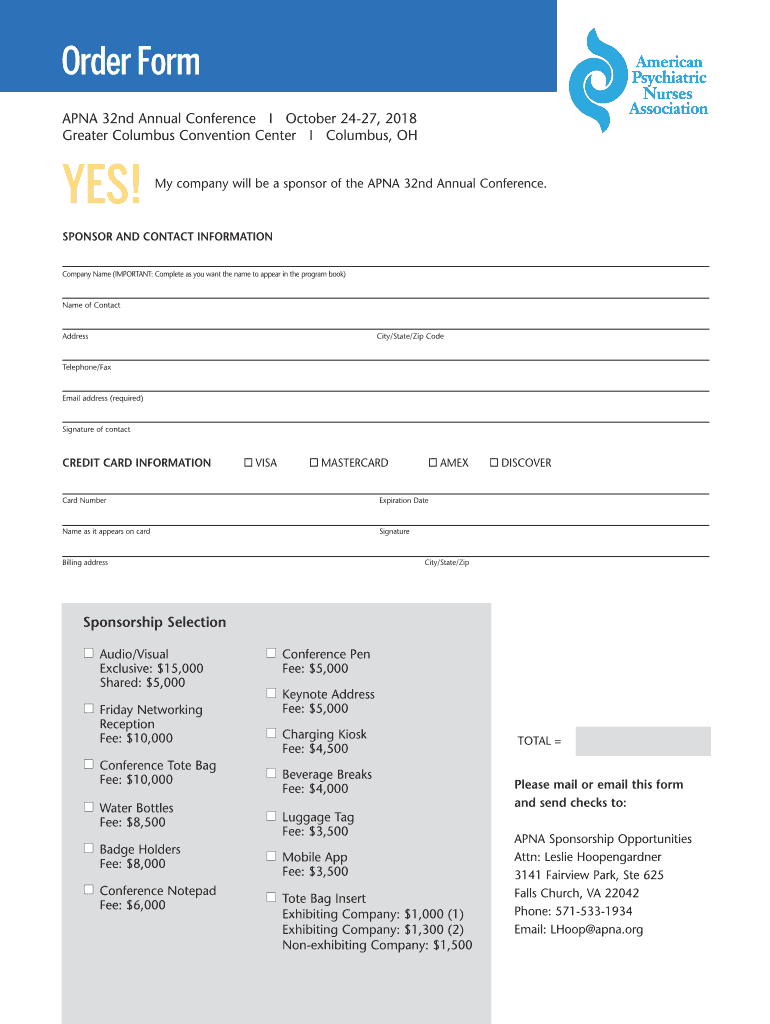 Order Form

American Psychiatric Nurses Association

APNA 32nd Annual Conference I October 24-27, 2018
Greater Columbus Convention Center I Columbus, OH

YES! My company will be a sponsor of the APNA 32nd Annual Conference.

SPONSOR AND CONTACT INFORMATION

Company Name (IMPORTANT: Complete as you want the name to appear in the program book)

Name of Contact

Address City/State/Zip Code

Telephone/Fax

Email address (required)

Signature of contact

CREDIT CARD INFORMATION ☐ VISA ☐ MASTERCARD ☐ AMEX ☐ DISCOVER

Card Number Expiration Date

Name as it appears on card Signature

Billing address City/State/Zip

Sponsorship Selection

☐ Audio/Visual
Exclusive: $15,000
Shared: $5,000

☐ Friday Networking Reception
Fee: $10,000

☐ Conference Tote Bag
Fee: $10,000

☐ Water Bottles
Fee: $8,500

☐ Badge Holders
Fee: $8,000

☐ Conference Notepad
Fee: $6,000

☐ Conference Pen
Fee: $5,000

☐ Keynote Address
Fee: $5,000

☐ Charging Kiosk
Fee: $4,500

☐ Beverage Breaks
Fee: $4,000

☐ Luggage Tag
Fee: $3,500

☐ Mobile App
Fee: $3,500

☐ Tote Bag Insert
Exhibiting Company: $1,000 (1)
Exhibiting Company: $1,300 (2)
Non-exhibiting Company: $1,500

TOTAL =

Please mail or email this form and send checks to:

APNA Sponsorship Opportunities
Attn: Leslie Hoopengardner
3141 Fairview Park, Ste 625
Falls Church, VA 22042
Phone: 571-533-1934
Email: LHoop@apna.org